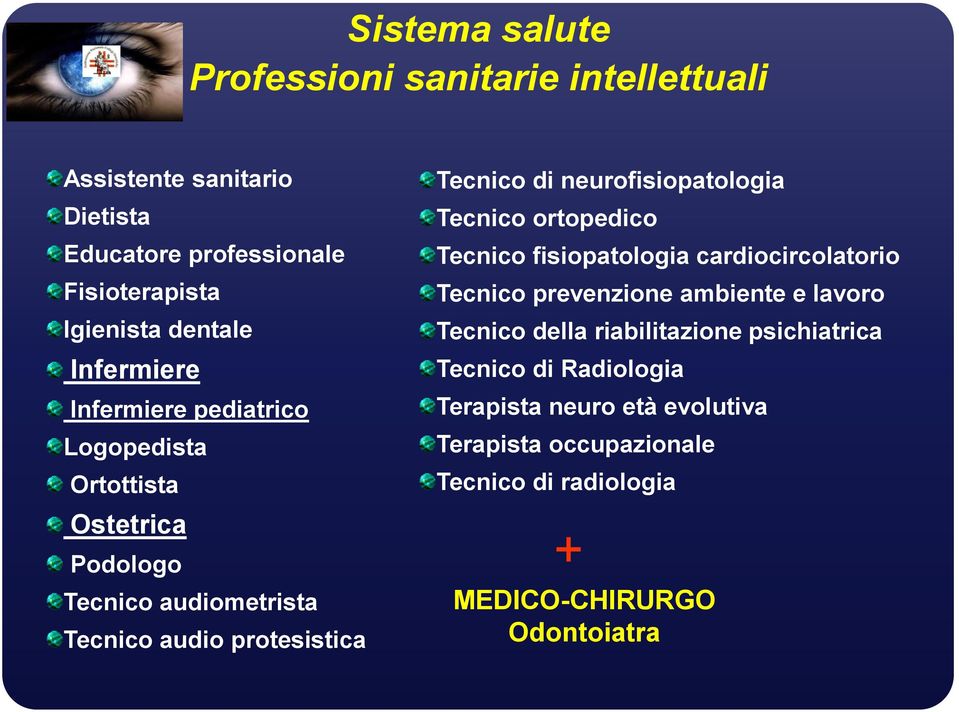 Sistema salute
Professioni sanitarie intellettuali

Assistente sanitario
Dietista
Educatore professionale
Fisioterapista
Igienista dentale
Infermiere
Infermiere pediatrico
Logopedista
Ortottista
Ostetrica
Podologo
Tecnico audiometrista
Tecnico audio protesistica

Tecnico di neurofisiopatologia
Tecnico ortopedico
Tecnico fisiopatologia cardiocircolatorio
Tecnico prevenzione ambiente e lavoro
Tecnico della riabilitazione psichiatrica
Tecnico di Radiologia
Terapista neuro età evolutiva
Terapista occupazionale
Tecnico di radiologia

+
MEDICO-CHIRURGO
Odontoiatra